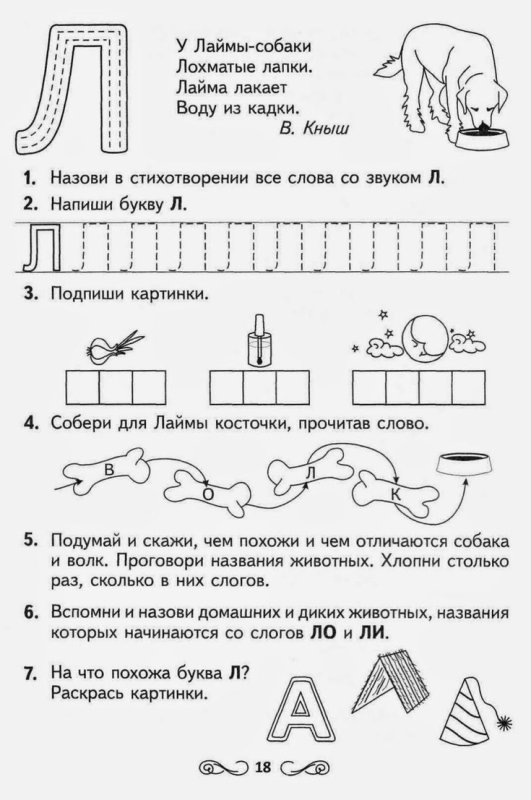 Л

У Лаймы-собаки
Лохматые лапки.
Лайма лакает
Воду из кадки.
В. Кныш

1. Назови в стихотворении все слова со звуком Л.

2. Напиши букву Л.

Л

3. Подпиши картинки.

4. Собери для Лаймы косточки, прочитав слово.

В О Л К

5. Подумай и скажи, чем похожи и чем отличаются собака и волк. Проговори названия животных. Хлопни столько раз, сколько в них слогов.

6. Вспомни и назови домашних и диких животных, названия которых начинаются со слогов ЛО и ЛИ.

7. На что похожа буква Л? Раскрась картинки.

А

18